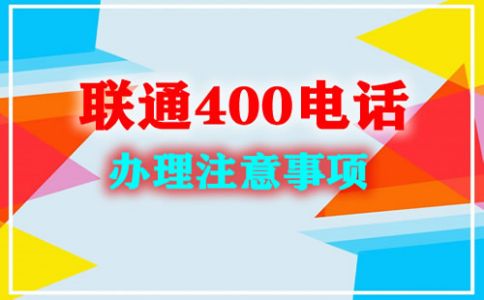 联通400电话

办理注意事项